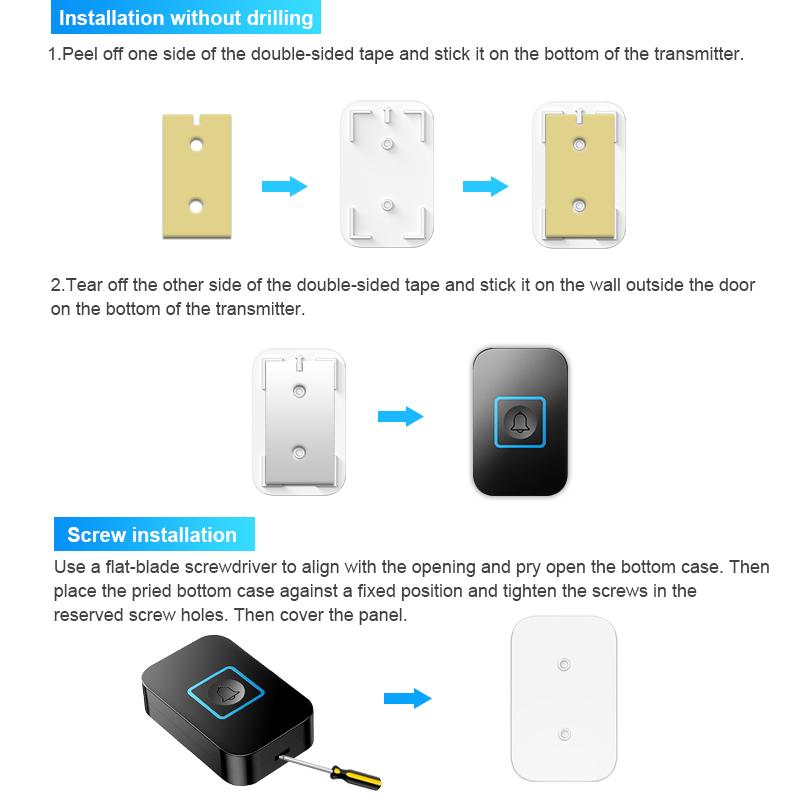 Installation without drilling

1.Peel off one side of the double-sided tape and stick it on the bottom of the transmitter.

2.Tear off the other side of the double-sided tape and stick it on the wall outside the door on the bottom of the transmitter.

Screw installation

Use a flat-blade screwdriver to align with the opening and pry open the bottom case. Then place the pried bottom case against a fixed position and tighten the screws in the reserved screw holes. Then cover the panel.